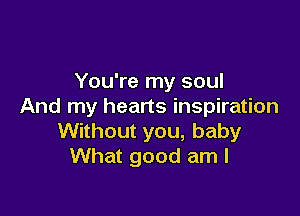 You're my soul
And my hearts inspiration
Without you, baby
What good am I